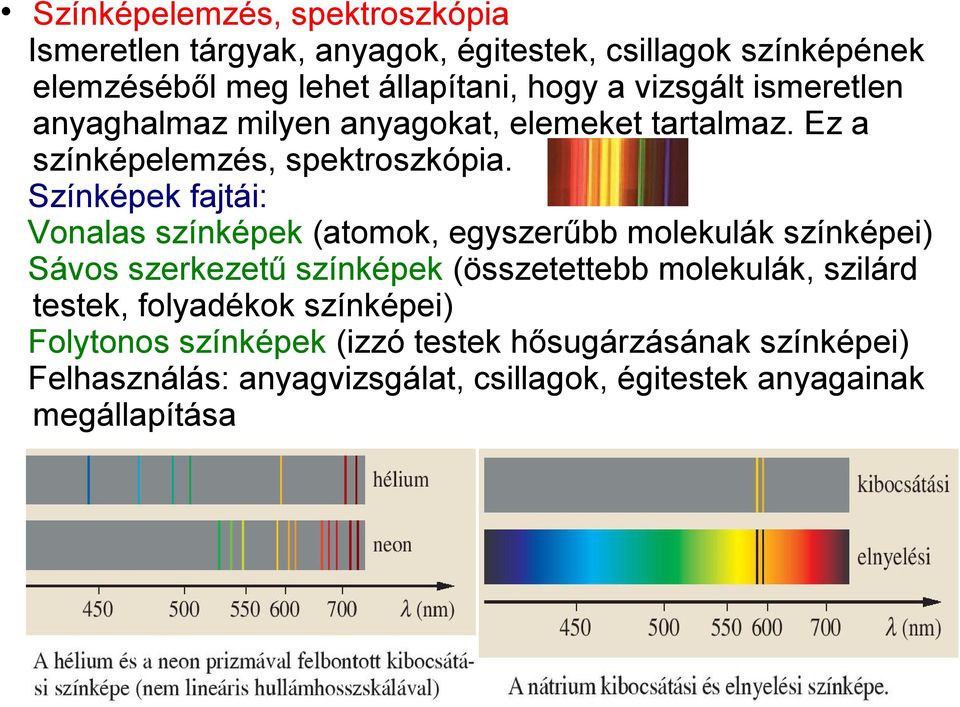 • Színképelemzés, spektroszkópia
Ismeretlen tárgyak, anyagok, égitestek, csillagok színképének elemzéséből meg lehet állapítani, hogy a vizsgált ismeretlen anyaghalmaz milyen anyagokat, elemeket tartalmaz. Ez a színképelemzés, spektroszkópia.
Színképek fajtái:
Vonalas színképek (atomok, egyszerűbb molekulák színképei)
Sávos szerkezetű színképek (összetettebb molekulák, szilárd testek, folyadékok színképei)
Folytonos színképek (izzó testek hősugárzásának színképei)
Felhasználás: anyagvizsgálat, csillagok, égitestek anyagainak megállapítása

hélium
neon
450 500 550 600 700 $\lambda$ (nm)
A hélium és a neon prizmával felbontott kibocsátási színképe (nem lineáris hullámhosszskálával)

kibocsátási
elnyelési
450 500 550 600 700 $\lambda$ (nm)
A nátrium kibocsátási és elnyelési színképe.